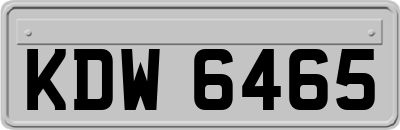 KDW 6465